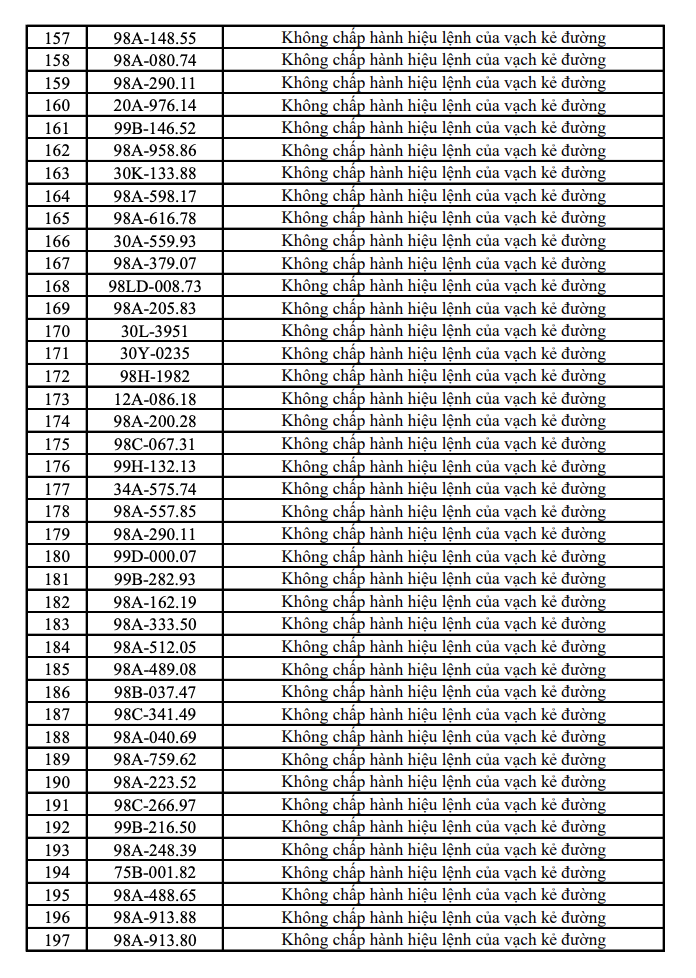 | 157 | 98A-148.55 | Không chấp hành hiệu lệnh của vạch kẻ đường |
|---|---|---|
| 158 | 98A-080.74 | Không chấp hành hiệu lệnh của vạch kẻ đường |
| 159 | 98A-290.11 | Không chấp hành hiệu lệnh của vạch kẻ đường |
| 160 | 20A-976.14 | Không chấp hành hiệu lệnh của vạch kẻ đường |
| 161 | 99B-146.52 | Không chấp hành hiệu lệnh của vạch kẻ đường |
| 162 | 98A-958.86 | Không chấp hành hiệu lệnh của vạch kẻ đường |
| 163 | 30K-133.88 | Không chấp hành hiệu lệnh của vạch kẻ đường |
| 164 | 98A-598.17 | Không chấp hành hiệu lệnh của vạch kẻ đường |
| 165 | 98A-616.78 | Không chấp hành hiệu lệnh của vạch kẻ đường |
| 166 | 30A-559.93 | Không chấp hành hiệu lệnh của vạch kẻ đường |
| 167 | 98A-379.07 | Không chấp hành hiệu lệnh của vạch kẻ đường |
| 168 | 98LD-008.73 | Không chấp hành hiệu lệnh của vạch kẻ đường |
| 169 | 98A-205.83 | Không chấp hành hiệu lệnh của vạch kẻ đường |
| 170 | 30L-3951 | Không chấp hành hiệu lệnh của vạch kẻ đường |
| 171 | 30Y-0235 | Không chấp hành hiệu lệnh của vạch kẻ đường |
| 172 | 98H-1982 | Không chấp hành hiệu lệnh của vạch kẻ đường |
| 173 | 12A-086.18 | Không chấp hành hiệu lệnh của vạch kẻ đường |
| 174 | 98A-200.28 | Không chấp hành hiệu lệnh của vạch kẻ đường |
| 175 | 98C-067.31 | Không chấp hành hiệu lệnh của vạch kẻ đường |
| 176 | 99H-132.13 | Không chấp hành hiệu lệnh của vạch kẻ đường |
| 177 | 34A-575.74 | Không chấp hành hiệu lệnh của vạch kẻ đường |
| 178 | 98A-557.85 | Không chấp hành hiệu lệnh của vạch kẻ đường |
| 179 | 98A-290.11 | Không chấp hành hiệu lệnh của vạch kẻ đường |
| 180 | 99D-000.07 | Không chấp hành hiệu lệnh của vạch kẻ đường |
| 181 | 99B-282.93 | Không chấp hành hiệu lệnh của vạch kẻ đường |
| 182 | 98A-162.19 | Không chấp hành hiệu lệnh của vạch kẻ đường |
| 183 | 98A-333.50 | Không chấp hành hiệu lệnh của vạch kẻ đường |
| 184 | 98A-512.05 | Không chấp hành hiệu lệnh của vạch kẻ đường |
| 185 | 98A-489.08 | Không chấp hành hiệu lệnh của vạch kẻ đường |
| 186 | 98B-037.47 | Không chấp hành hiệu lệnh của vạch kẻ đường |
| 187 | 98C-341.49 | Không chấp hành hiệu lệnh của vạch kẻ đường |
| 188 | 98A-040.69 | Không chấp hành hiệu lệnh của vạch kẻ đường |
| 189 | 98A-759.62 | Không chấp hành hiệu lệnh của vạch kẻ đường |
| 190 | 98A-223.52 | Không chấp hành hiệu lệnh của vạch kẻ đường |
| 191 | 98C-266.97 | Không chấp hành hiệu lệnh của vạch kẻ đường |
| 192 | 99B-216.50 | Không chấp hành hiệu lệnh của vạch kẻ đường |
| 193 | 98A-248.39 | Không chấp hành hiệu lệnh của vạch kẻ đường |
| 194 | 75B-001.82 | Không chấp hành hiệu lệnh của vạch kẻ đường |
| 195 | 98A-488.65 | Không chấp hành hiệu lệnh của vạch kẻ đường |
| 196 | 98A-913.88 | Không chấp hành hiệu lệnh của vạch kẻ đường |
| 197 | 98A-913.80 | Không chấp hành hiệu lệnh của vạch kẻ đường |